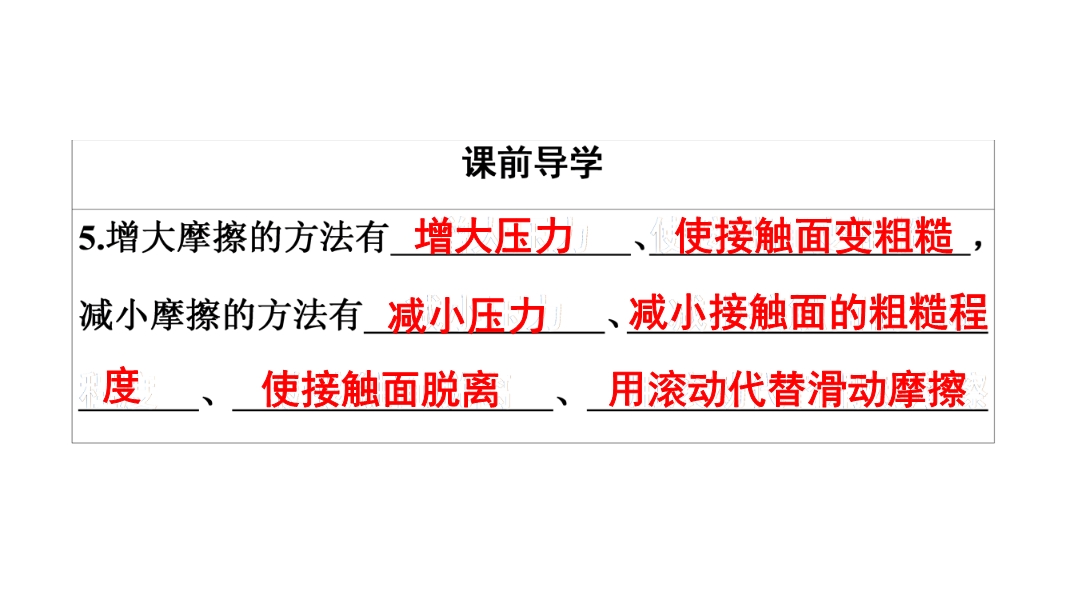 课前导学

5.增大摩擦的方法有增大压力、使接触面变粗糙，减小摩擦的方法有减小压力、减小接触面的粗糙程度、使接触面脱离、用滚动代替滑动摩擦